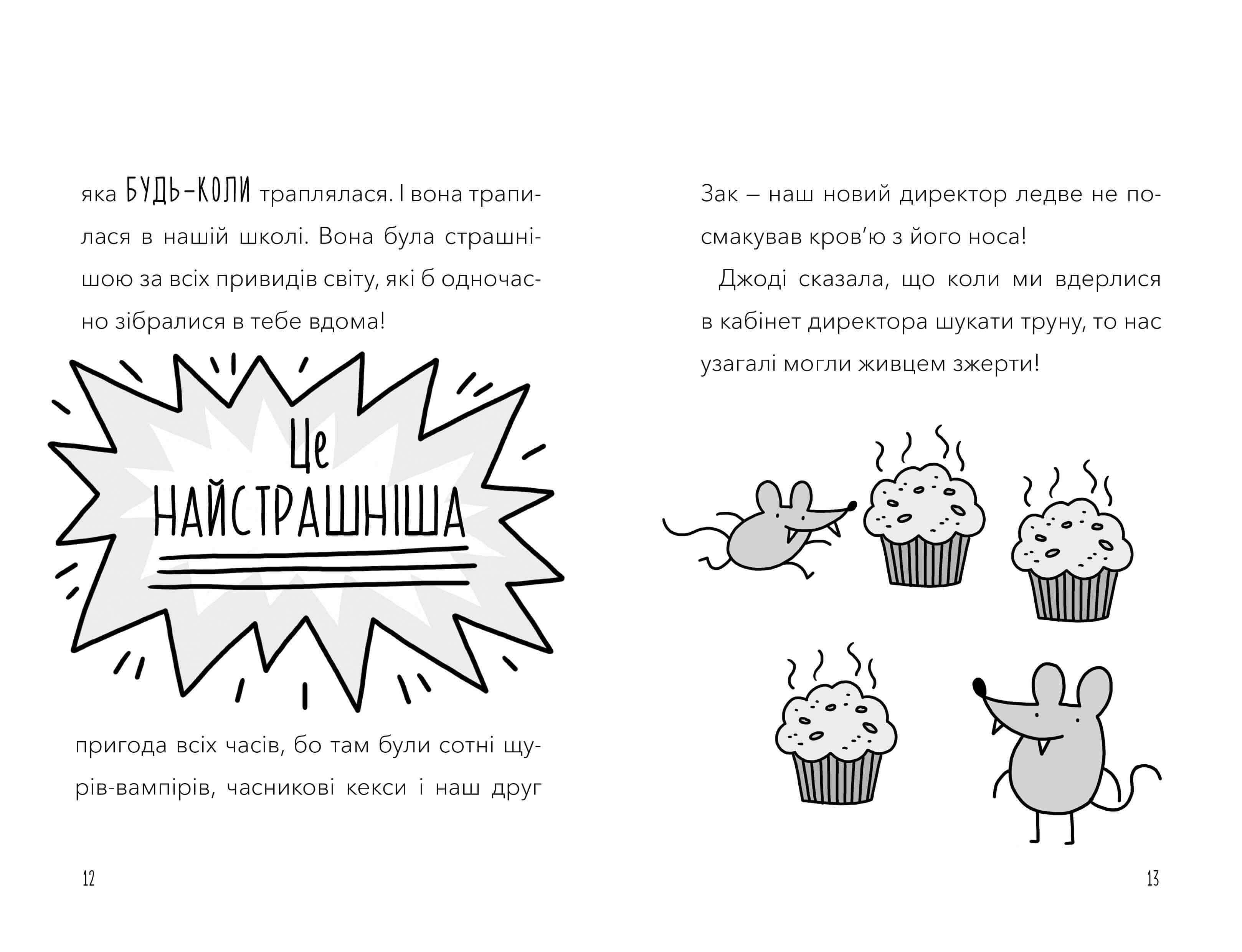 яка БУДЬ-КОЛИ траплялася. І вона трапилася в нашій школі. Вона була страшнішою за всіх привидів світу, які б одночасно зібралися в тебе вдома!

Це
НАЙСТРАШНІША

пригода всіх часів, бо там були сотні щурів-вампірів, часникові кекси і наш друг

12

Зак – наш новий директор ледве не посмакував кров'ю з його носа!

Джоді сказала, що коли ми вдерлися в кабінет директора шукати труну, то нас узагалі могли живцем зжерти!

13